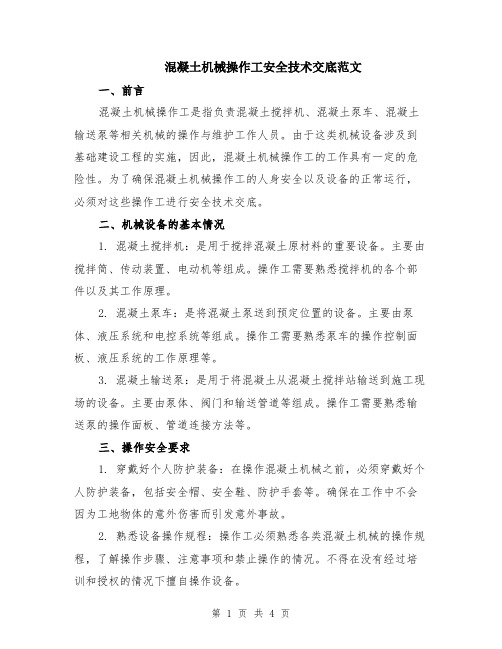 混凝土机械操作工安全技术交底范文

一、前言

混凝土机械操作工是指负责混凝土搅拌机、混凝土泵车、混凝土输送泵等相关机械的操作与维护工作人员。由于这类机械设备涉及到基础建设工程的实施，因此，混凝土机械操作工的工作具有一定的危险性。为了确保混凝土机械操作工的人身安全以及设备的正常运行，必须对这些操作工进行安全技术交底。

二、机械设备的基本情况

1. 混凝土搅拌机：是用于搅拌混凝土原材料的重要设备。主要由搅拌筒、传动装置、电动机等组成。操作工需要熟悉搅拌机的各个部件以及其工作原理。

2. 混凝土泵车：是将混凝土泵送到预定位置的设备。主要由泵体、液压系统和电控系统等组成。操作工需要熟悉泵车的操作控制面板、液压系统的工作原理等。

3. 混凝土输送泵：是用于将混凝土从混凝土搅拌站输送到施工现场的设备。主要由泵体、阀门和输送管道等组成。操作工需要熟悉输送泵的操作面板、管道连接方法等。

三、操作安全要求

1. 穿戴好个人防护装备：在操作混凝土机械之前，必须穿戴好个人防护装备，包括安全帽、安全鞋、防护手套等。确保在工作中不会因为工地物体的意外伤害而引发意外事故。

2. 熟悉设备操作规程：操作工必须熟悉各类混凝土机械的操作规程，了解操作步骤、注意事项和禁止操作的情况。不得在没有经过培训和授权的情况下擅自操作设备。

第 1 页 共 4 页